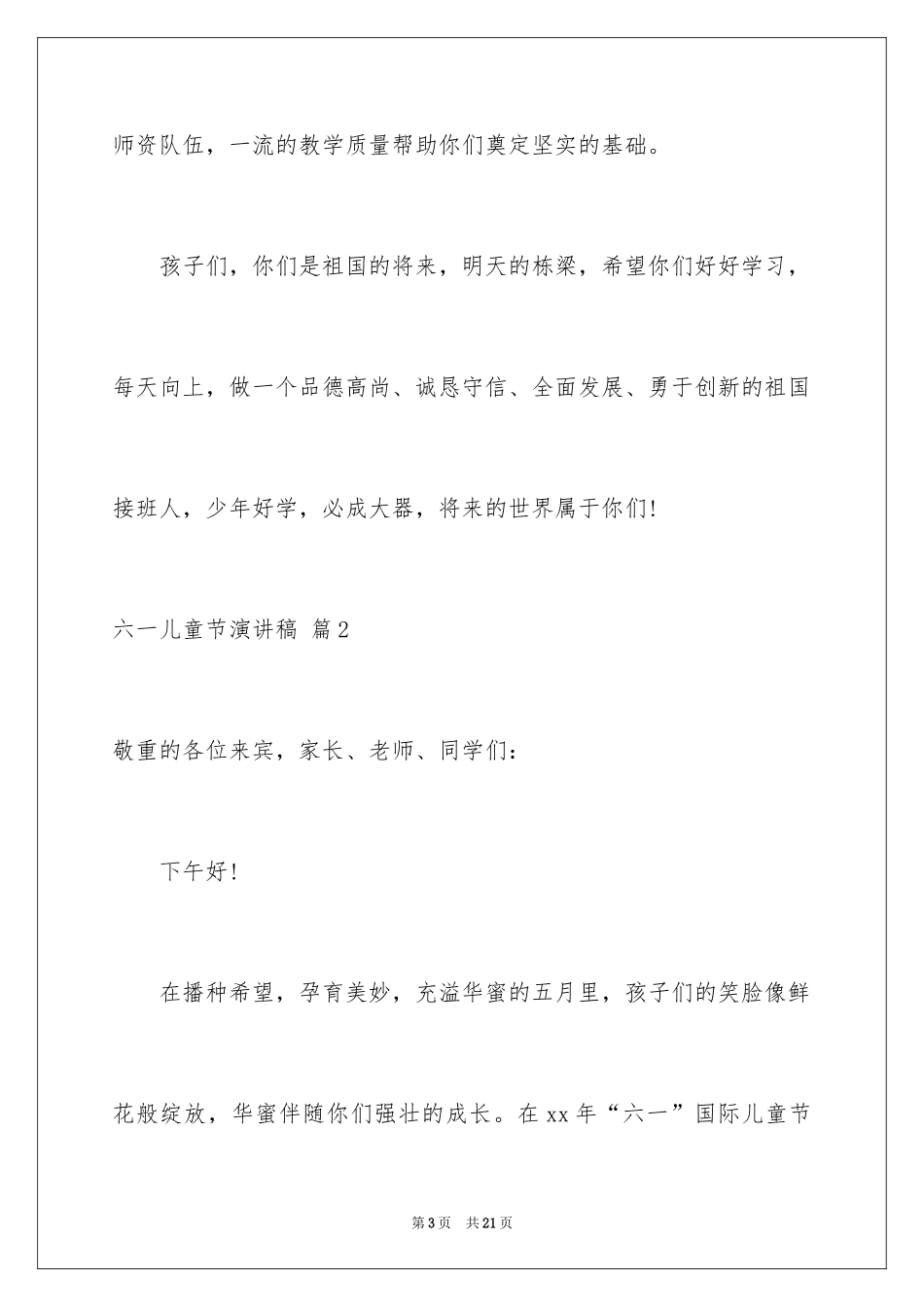 师资队伍，一流的教学质量帮助你们奠定坚实的基础。

孩子们，你们是祖国的将来，明天的栋梁，希望你们好好学习，每天向上，做一个品德高尚、诚恳守信、全面发展、勇于创新的祖国接班人，少年好学，必成大器，将来的世界属于你们!

六一儿童节演讲稿 篇2

敬重的各位来宾，家长、老师、同学们：

下午好!

在播种希望，孕育美妙，充溢华蜜的五月里，孩子们的笑脸像鲜花般绽放，华蜜伴随你们强壮的成长。在xx年“六一”国际儿童节

第3页 共21页